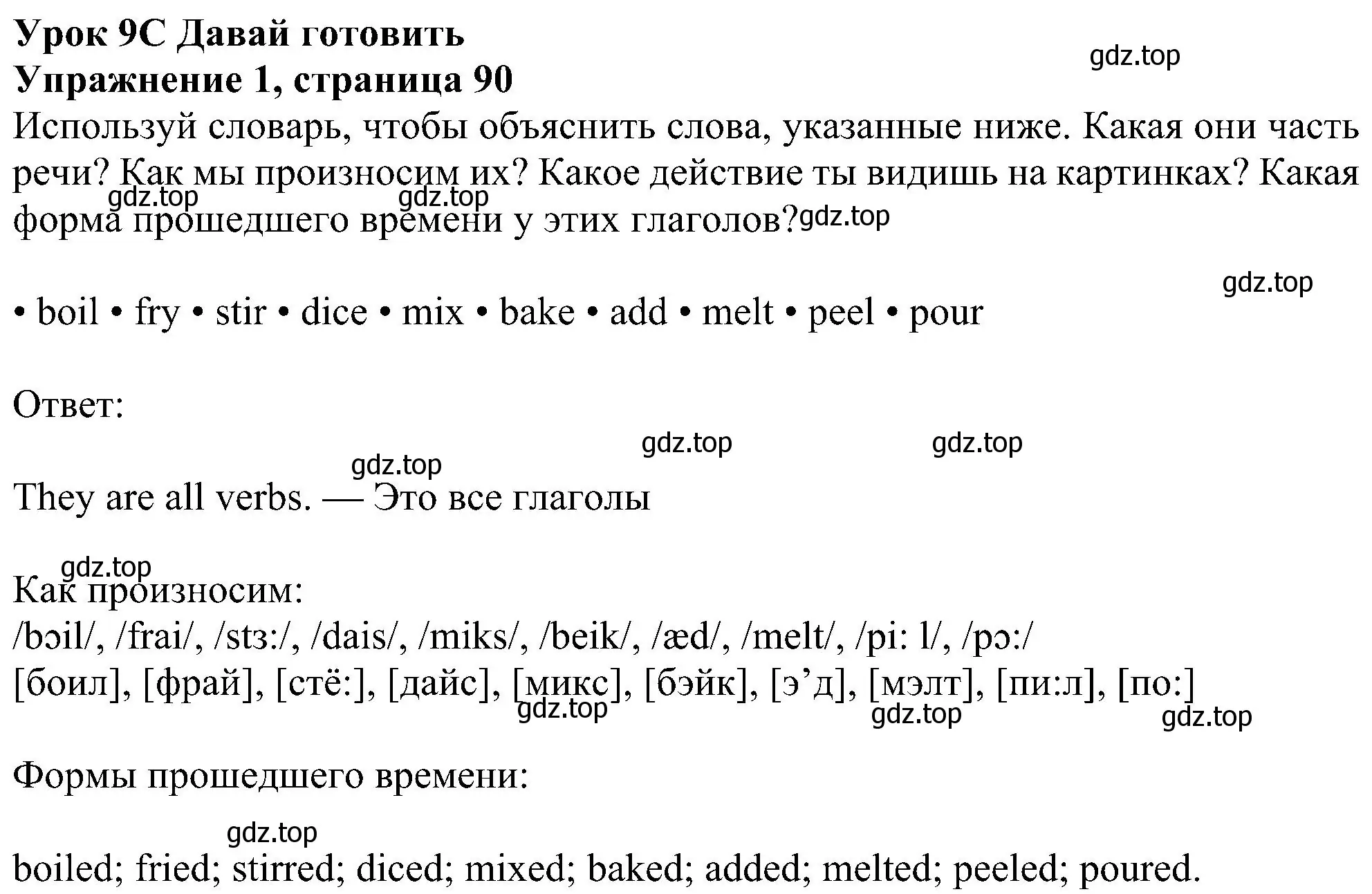 Урок 9C Давай готовить
Упражнение 1, страница 90

gdz.top

Используй словарь, чтобы объяснить слова, указанные ниже. Какая они часть речи? Как мы произносим их? Какое действие ты видишь на картинках? Какая форма прошедшего времени у этих глаголов?

gdz.top gdz.top gdz.top

gdz.top

• boil • fry • stir • dice • mix • bake • add • melt • peel • pour

Ответ:

gdz.top gdz.top gdz.top

They are all verbs. — Это все глаголы

gdz.top

Как произносим:
/bɔil/, /frai/, /stɜ:/, /dais/, /miks/, /beik/, /æd/, /melt/, /pi: l/, /pɔ:/
[боил], [фрай], [стё:], [дайс], [микс], [бэйк], [э’д], [мэлт], [пи:л], [по:]

gdz.top gdz.top gdz.top

Формы прошедшего времени:

gdz.top

boiled; fried; stirred; diced; mixed; baked; added; melted; peeled; poured.